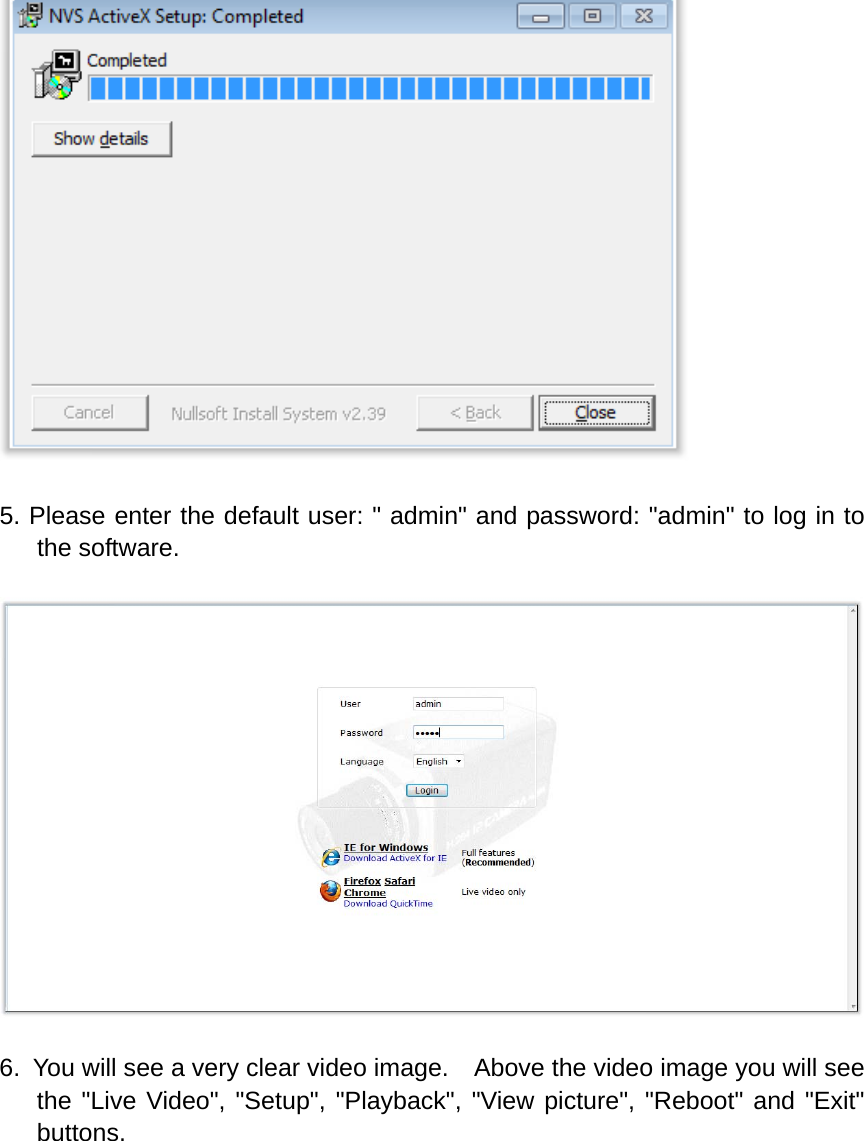 NVS ActiveX Setup: Completed

Completed

Show details

Cancel Nullsoft Install System v2.39 < Back Close

5. Please enter the default user: " admin" and password: "admin" to log in to the software.

User admin
Password •••••
Language English
Login

IE for Windows
Download ActiveX for IE
Full features (Recommended)

Firefox Safari Chrome
Download QuickTime
Live video only

6. You will see a very clear video image. Above the video image you will see the "Live Video", "Setup", "Playback", "View picture", "Reboot" and "Exit" buttons.